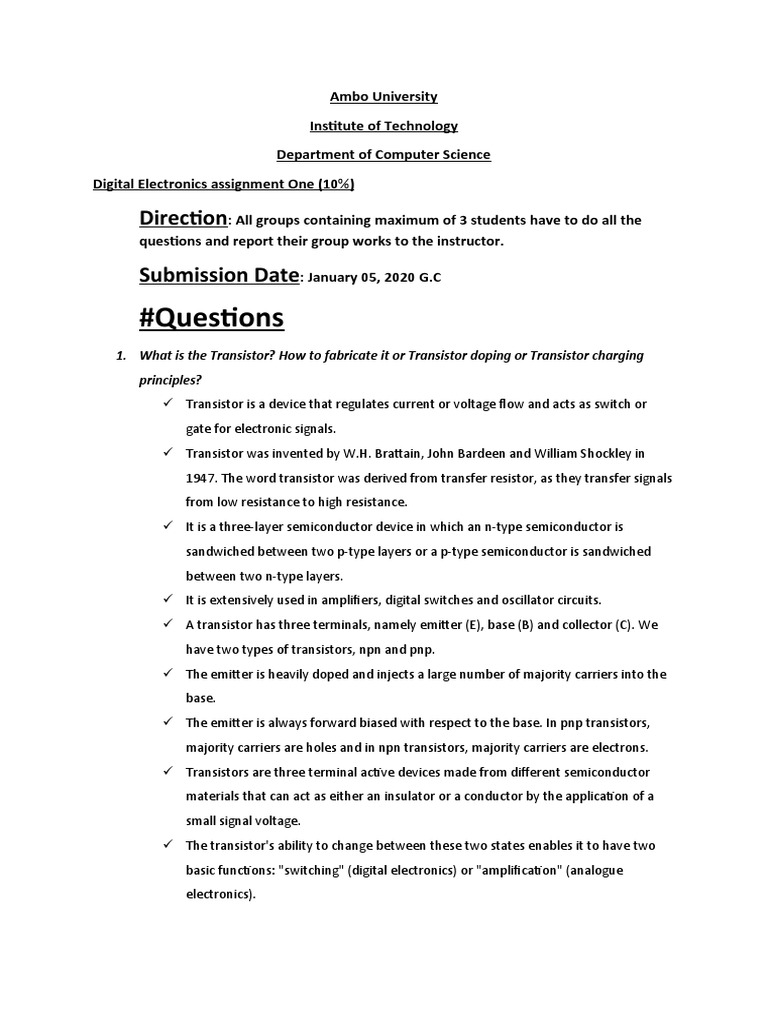 Ambo University

Institute of Technology

Department of Computer Science

Digital Electronics assignment One (10%)

Direction: All groups containing maximum of 3 students have to do all the questions and report their group works to the instructor.

Submission Date: January 05, 2020 G.C

#Questions

1. What is the Transistor? How to fabricate it or Transistor doping or Transistor charging principles?

✓ Transistor is a device that regulates current or voltage flow and acts as switch or gate for electronic signals.

✓ Transistor was invented by W.H. Brattain, John Bardeen and William Shockley in 1947. The word transistor was derived from transfer resistor, as they transfer signals from low resistance to high resistance.

✓ It is a three-layer semiconductor device in which an n-type semiconductor is sandwiched between two p-type layers or a p-type semiconductor is sandwiched between two n-type layers.

✓ It is extensively used in amplifiers, digital switches and oscillator circuits.

✓ A transistor has three terminals, namely emitter (E), base (B) and collector (C). We have two types of transistors, npn and pnp.

✓ The emitter is heavily doped and injects a large number of majority carriers into the base.

✓ The emitter is always forward biased with respect to the base. In pnp transistors, majority carriers are holes and in npn transistors, majority carriers are electrons.

✓ Transistors are three terminal active devices made from different semiconductor materials that can act as either an insulator or a conductor by the application of a small signal voltage.

✓ The transistor's ability to change between these two states enables it to have two basic functions: "switching" (digital electronics) or "amplification" (analogue electronics).